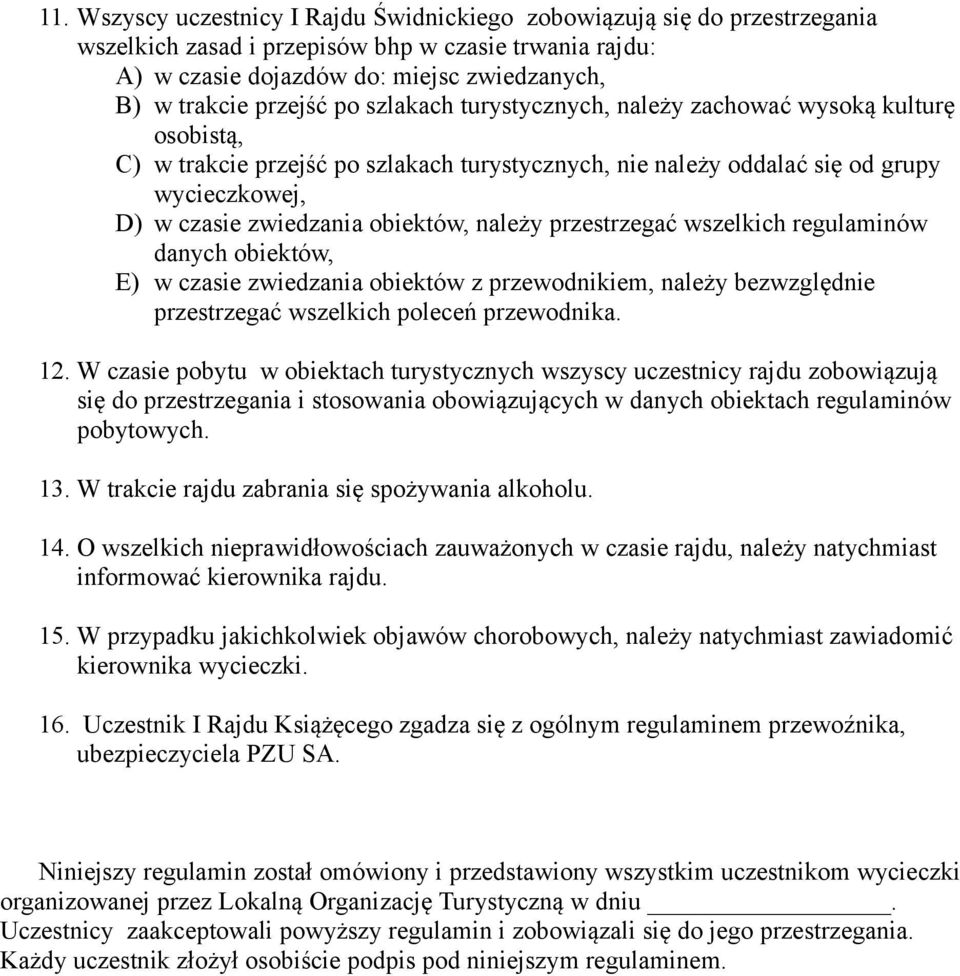 11. Wszyscy uczestnicy I Rajdu Świdnickiego zobowiązują się do przestrzegania wszelkich zasad i przepisów bhp w czasie trwania rajdu:
A) w czasie dojazdów do: miejsc zwiedzanych,
B) w trakcie przejść po szlakach turystycznych, należy zachować wysoką kulturę osobistą,
C) w trakcie przejść po szlakach turystycznych, nie należy oddalać się od grupy wycieczkowej,
D) w czasie zwiedzania obiektów, należy przestrzegać wszelkich regulaminów danych obiektów,
E) w czasie zwiedzania obiektów z przewodnikiem, należy bezwzględnie przestrzegać wszelkich poleceń przewodnika.

12. W czasie pobytu w obiektach turystycznych wszyscy uczestnicy rajdu zobowiązują się do przestrzegania i stosowania obowiązujących w danych obiektach regulaminów pobytowych.

13. W trakcie rajdu zabrania się spożywania alkoholu.

14. O wszelkich nieprawidłowościach zauważonych w czasie rajdu, należy natychmiast informować kierownika rajdu.

15. W przypadku jakichkolwiek objawów chorobowych, należy natychmiast zawiadomić kierownika wycieczki.

16. Uczestnik I Rajdu Książęcego zgadza się z ogólnym regulaminem przewoźnika, ubezpieczyciela PZU SA.

Niniejszy regulamin został omówiony i przedstawiony wszystkim uczestnikom wycieczki organizowanej przez Lokalną Organizację Turystyczną w dniu ________________.
Uczestnicy zaakceptowali powyższy regulamin i zobowiązali się do jego przestrzegania.
Każdy uczestnik złożył osobiście podpis pod niniejszym regulaminem.